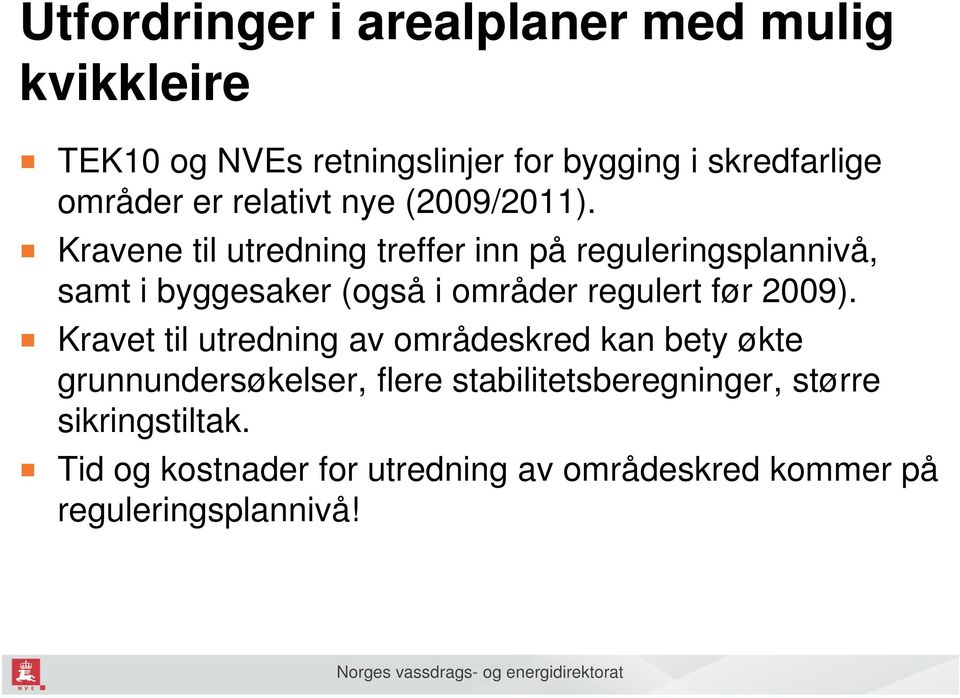 Utfordringer i arealplaner med mulig kvikkleire

TEK10 og NVEs retningslinjer for bygging i skredfarlige områder er relativt nye (2009/2011).

Kravene til utredning treffer inn på reguleringsplannivå, samt i byggesaker (også i områder regulert før 2009).

Kravet til utredning av områdeskred kan bety økte grunnundersøkelser, flere stabilitetsberegninger, større sikringstiltak.

Tid og kostnader for utredning av områdeskred kommer på reguleringsplannivå!

NVE

Norges vassdrags- og energidirektorat